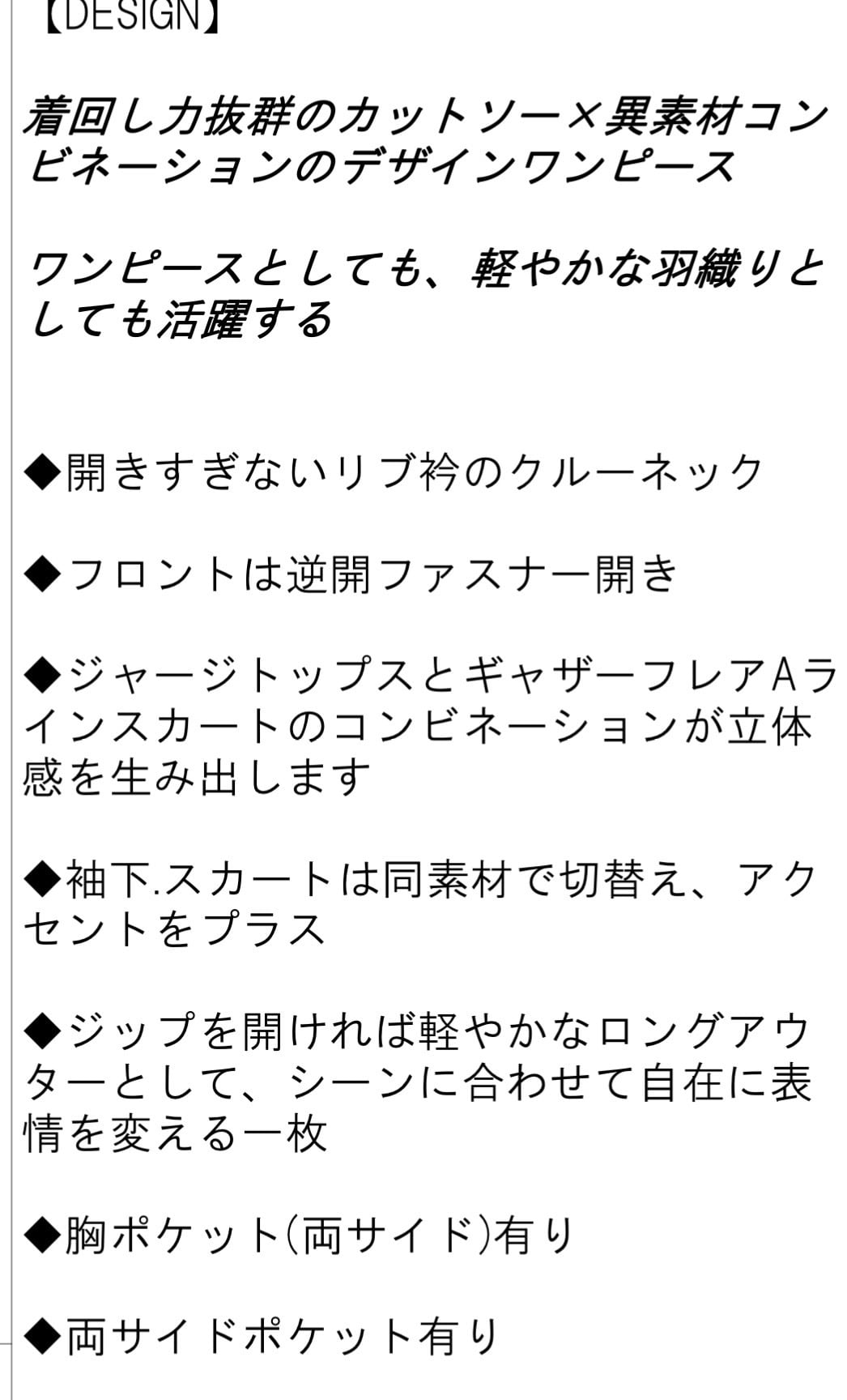 【DESIGN】

着回し力抜群のカットソー×異素材コンビネーションのデザインワンピース

ワンピースとしても、軽やかな羽織りとしても活躍する

◆開きすぎないリブ衿のクルーネック

◆フロントは逆開ファスナー開き

◆ジャージトップスとギャザーフレアAラインスカートのコンビネーションが立体感を生み出します

◆袖下.スカートは同素材で切替え、アクセントをプラス

◆ジップを開ければ軽やかなロングアウターとして、シーンに合わせて自在に表情を変える一枚

◆胸ポケット(両サイド)有り

◆両サイドポケット有り